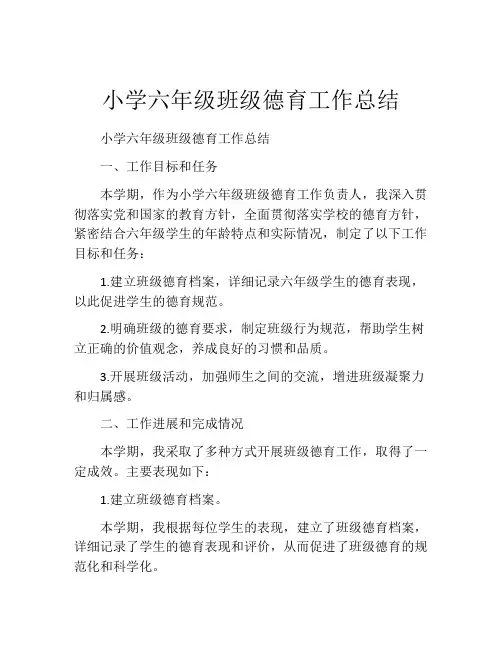 小学六年级班级德育工作总结

小学六年级班级德育工作总结

一、工作目标和任务

本学期，作为小学六年级班级德育工作负责人，我深入贯彻落实党和国家的教育方针，全面贯彻落实学校的德育方针，紧密结合六年级学生的年龄特点和实际情况，制定了以下工作目标和任务：

1.建立班级德育档案，详细记录六年级学生的德育表现，以此促进学生的德育规范。

2.明确班级的德育要求，制定班级行为规范，帮助学生树立正确的价值观念，养成良好的习惯和品质。

3.开展班级活动，加强师生之间的交流，增进班级凝聚力和归属感。

二、工作进展和完成情况

本学期，我采取了多种方式开展班级德育工作，取得了一定成效。主要表现如下：

1.建立班级德育档案。

本学期，我根据每位学生的表现，建立了班级德育档案，详细记录了学生的德育表现和评价，从而促进了班级德育的规范化和科学化。